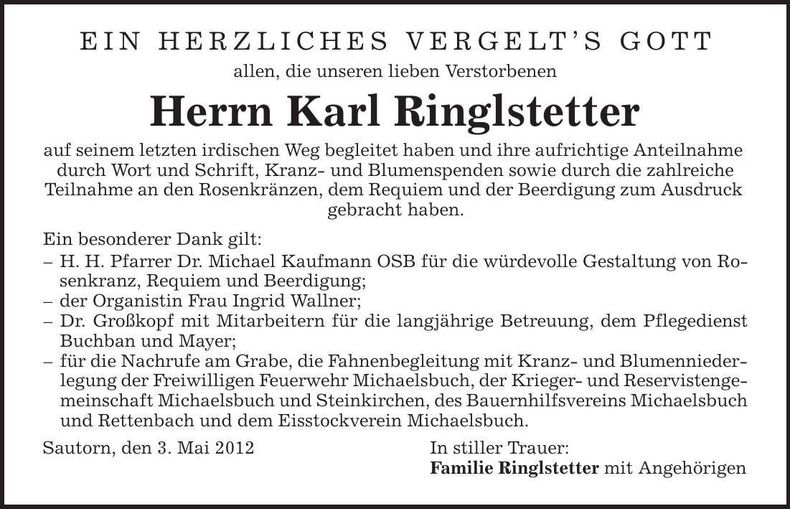 EIN HERZLICHES VERGELT'S GOTT

allen, die unseren lieben Verstorbenen

Herrn Karl Ringlstetter

auf seinem letzten irdischen Weg begleitet haben und ihre aufrichtige Anteilnahme durch Wort und Schrift, Kranz- und Blumenspenden sowie durch die zahlreiche Teilnahme an den Rosenkränzen, dem Requiem und der Beerdigung zum Ausdruck gebracht haben.

Ein besonderer Dank gilt:
– H. H. Pfarrer Dr. Michael Kaufmann OSB für die würdevolle Gestaltung von Rosenkranz, Requiem und Beerdigung;
– der Organistin Frau Ingrid Wallner;
– Dr. Großkopf mit Mitarbeitern für die langjährige Betreuung, dem Pflegedienst Buchban und Mayer;
– für die Nachrufe am Grabe, die Fahnenbegleitung mit Kranz- und Blumenniederlegung der Freiwilligen Feuerwehr Michaelsbuch, der Krieger- und Reservistengemeinschaft Michaelsbuch und Steinkirchen, des Bauernhilfsvereins Michaelsbuch und Rettenbach und dem Eisstockverein Michaelsbuch.

Sautorn, den 3. Mai 2012

In stiller Trauer:
Familie Ringlstetter mit Angehörigen